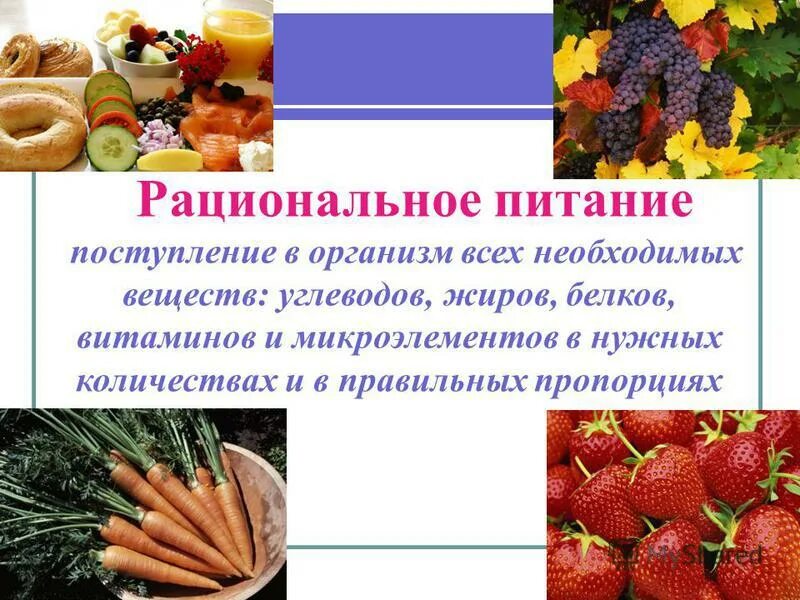 Рациональное питание

поступление в организм всех необходимых веществ: углеводов, жиров, белков, витаминов и микроэлементов в нужных количествах и в правильных пропорциях

MyShared